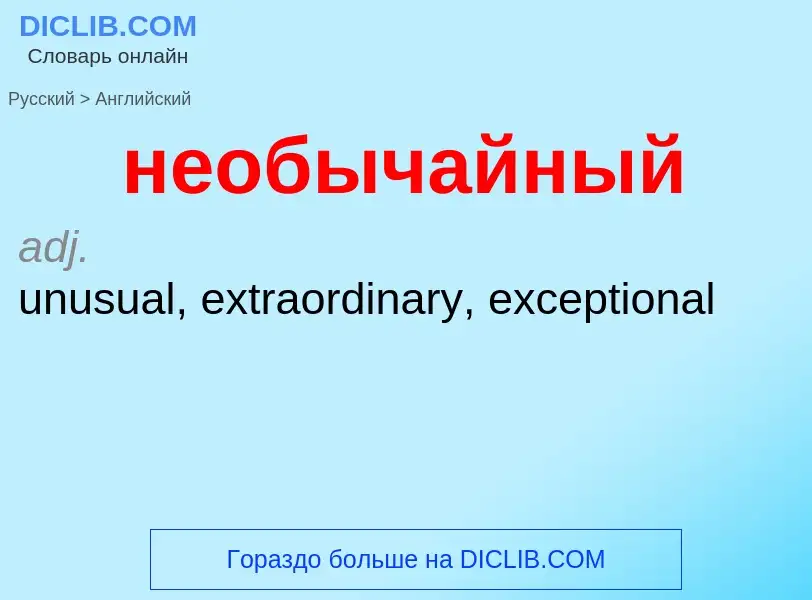 DICLIB.COM
Словарь онлайн

Русский > Английский

необычайный

adj.
unusual, extraordinary, exceptional

Гораздо больше на DICLIB.COM